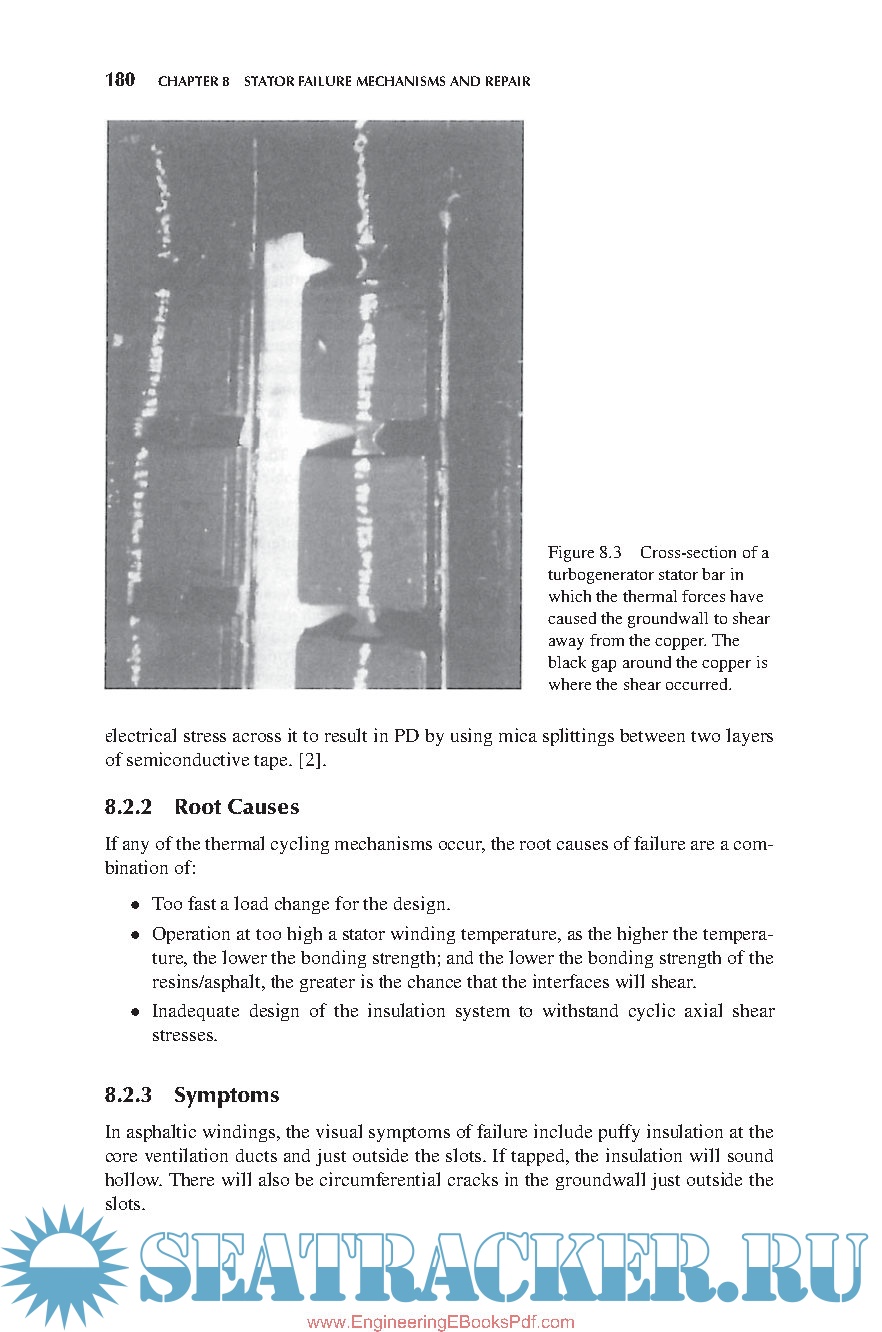 180 CHAPTER 8 STATOR FAILURE MECHANISMS AND REPAIR

Figure 8.3 Cross-section of a turbogenerator stator bar in which the thermal forces have caused the groundwall to shear away from the copper. The black gap around the copper is where the shear occurred.

electrical stress across it to result in PD by using mica splittings between two layers of semiconductive tape. [2].

8.2.2 Root Causes

If any of the thermal cycling mechanisms occur, the root causes of failure are a combination of:

• Too fast a load change for the design.
• Operation at too high a stator winding temperature, as the higher the temperature, the lower the bonding strength; and the lower the bonding strength of the resins/asphalt, the greater is the chance that the interfaces will shear.
• Inadequate design of the insulation system to withstand cyclic axial shear stresses.

8.2.3 Symptoms

In asphaltic windings, the visual symptoms of failure include puffy insulation at the core ventilation ducts and just outside the slots. If tapped, the insulation will sound hollow. There will also be circumferential cracks in the groundwall just outside the slots.

SEATRACKER.RU

www.EngineeringEBooksPdf.com